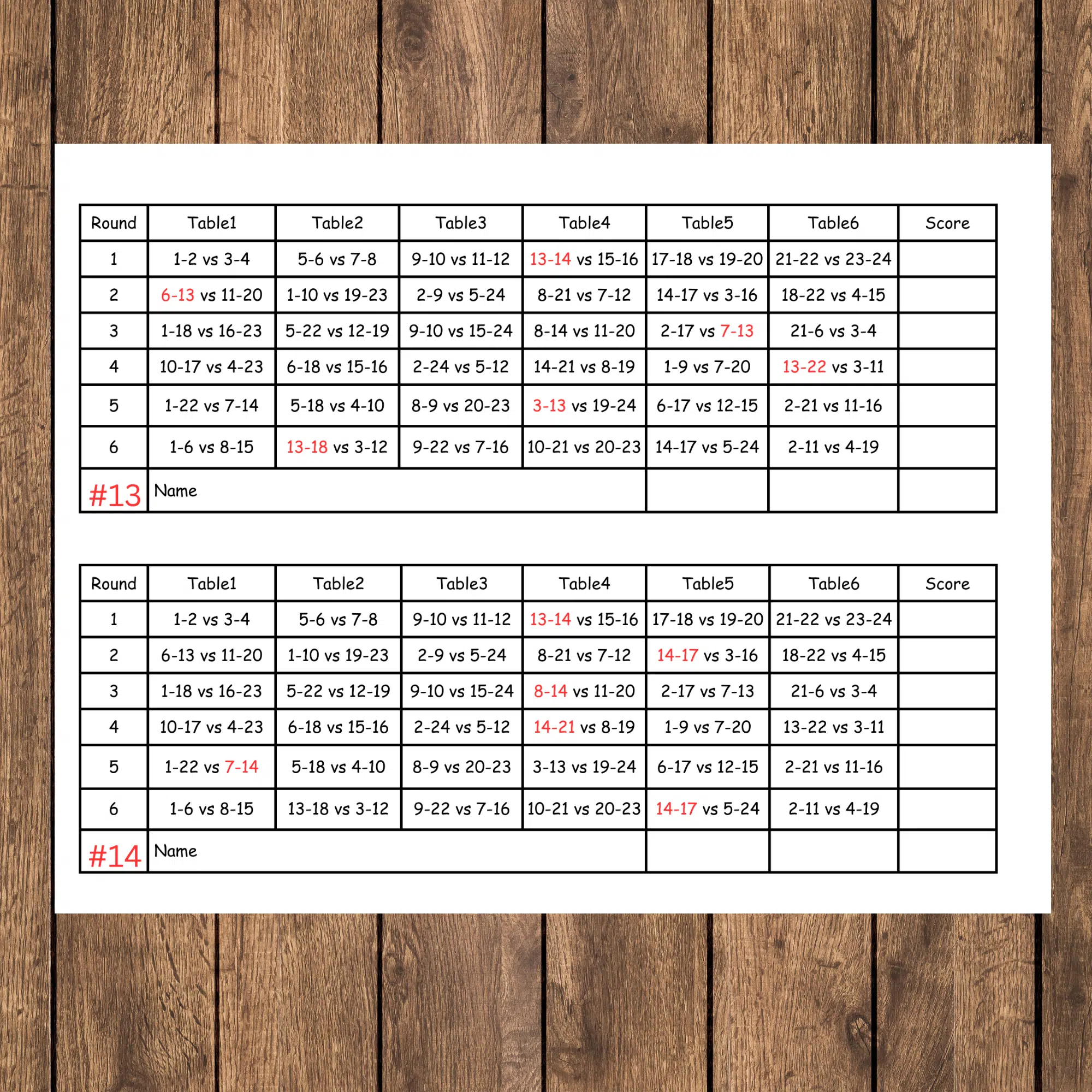 | Round | Table1 | Table2 | Table3 | Table4 | Table5 | Table6 | Score |
|---|---|---|---|---|---|---|---|
| 1 | 1-2 vs 3-4 | 5-6 vs 7-8 | 9-10 vs 11-12 | 13-14 vs 15-16 | 17-18 vs 19-20 | 21-22 vs 23-24 | |
| 2 | 6-13 vs 11-20 | 1-10 vs 19-23 | 2-9 vs 5-24 | 8-21 vs 7-12 | 14-17 vs 3-16 | 18-22 vs 4-15 | |
| 3 | 1-18 vs 16-23 | 5-22 vs 12-19 | 9-10 vs 15-24 | 8-14 vs 11-20 | 2-17 vs 7-13 | 21-6 vs 3-4 | |
| 4 | 10-17 vs 4-23 | 6-18 vs 15-16 | 2-24 vs 5-12 | 14-21 vs 8-19 | 1-9 vs 7-20 | 13-22 vs 3-11 | |
| 5 | 1-22 vs 7-14 | 5-18 vs 4-10 | 8-9 vs 20-23 | 3-13 vs 19-24 | 6-17 vs 12-15 | 2-21 vs 11-16 | |
| 6 | 1-6 vs 8-15 | 13-18 vs 3-12 | 9-22 vs 7-16 | 10-21 vs 20-23 | 14-17 vs 5-24 | 2-11 vs 4-19 | |
| #13 | Name | | | | | | |

| Round | Table1 | Table2 | Table3 | Table4 | Table5 | Table6 | Score |
|---|---|---|---|---|---|---|---|
| 1 | 1-2 vs 3-4 | 5-6 vs 7-8 | 9-10 vs 11-12 | 13-14 vs 15-16 | 17-18 vs 19-20 | 21-22 vs 23-24 | |
| 2 | 6-13 vs 11-20 | 1-10 vs 19-23 | 2-9 vs 5-24 | 8-21 vs 7-12 | 14-17 vs 3-16 | 18-22 vs 4-15 | |
| 3 | 1-18 vs 16-23 | 5-22 vs 12-19 | 9-10 vs 15-24 | 8-14 vs 11-20 | 2-17 vs 7-13 | 21-6 vs 3-4 | |
| 4 | 10-17 vs 4-23 | 6-18 vs 15-16 | 2-24 vs 5-12 | 14-21 vs 8-19 | 1-9 vs 7-20 | 13-22 vs 3-11 | |
| 5 | 1-22 vs 7-14 | 5-18 vs 4-10 | 8-9 vs 20-23 | 3-13 vs 19-24 | 6-17 vs 12-15 | 2-21 vs 11-16 | |
| 6 | 1-6 vs 8-15 | 13-18 vs 3-12 | 9-22 vs 7-16 | 10-21 vs 20-23 | 14-17 vs 5-24 | 2-11 vs 4-19 | |
| #14 | Name | | | | | | |